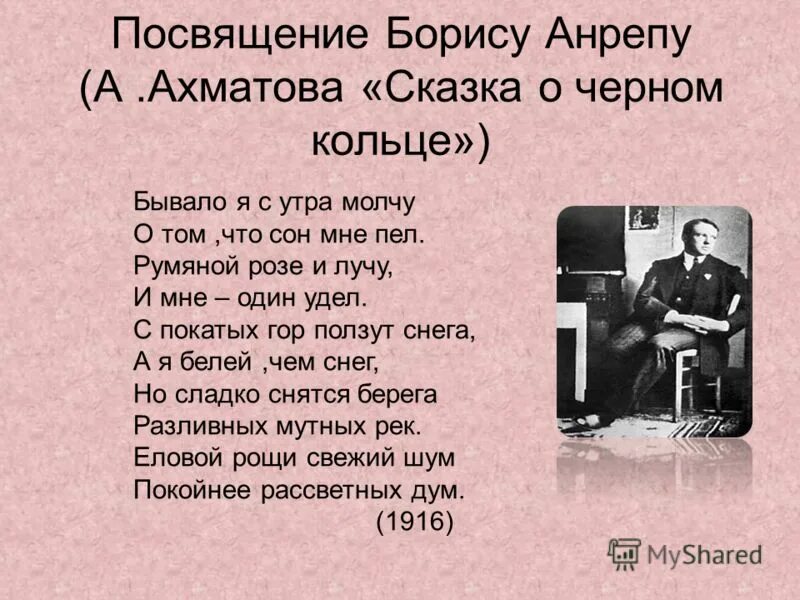 Посвящение Борису Анрепу (А .Ахматова «Сказка о черном кольце»)

Бывало я с утра молчу
О том ,что сон мне пел.
Румяной розе и лучу,
И мне – один удел.
С покатых гор ползут снега,
А я белей ,чем снег,
Но сладко снятся берега
Разливных мутных рек.
Еловой рощи свежий шум
Покойнее рассветных дум.
(1916)

MyShared